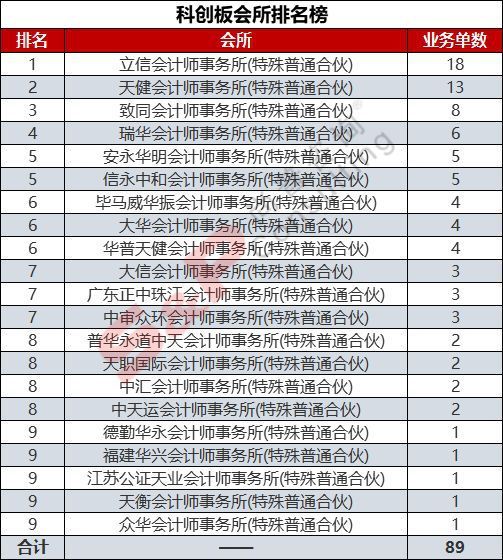 科创板会所排名榜

| 排名 | 会所 | 业务单数 |
|---|---|---|
| 1 | 立信会计师事务所(特殊普通合伙) | 18 |
| 2 | 天健会计师事务所(特殊普通合伙) | 13 |
| 3 | 致同会计师事务所(特殊普通合伙) | 8 |
| 4 | 瑞华会计师事务所(特殊普通合伙) | 6 |
| 5 | 安永华明会计师事务所(特殊普通合伙) | 5 |
| 5 | 信永中和会计师事务所(特殊普通合伙) | 5 |
| 6 | 毕马威华振会计师事务所(特殊普通合伙) | 4 |
| 6 | 大华会计师事务所(特殊普通合伙) | 4 |
| 6 | 华普天健会计师事务所(特殊普通合伙) | 4 |
| 7 | 大信会计师事务所(特殊普通合伙) | 3 |
| 7 | 广东正中珠江会计师事务所(特殊普通合伙) | 3 |
| 7 | 中审众环会计师事务所(特殊普通合伙) | 3 |
| 8 | 普华永道中天会计师事务所(特殊普通合伙) | 2 |
| 8 | 天职国际会计师事务所(特殊普通合伙) | 2 |
| 8 | 中汇会计师事务所(特殊普通合伙) | 2 |
| 8 | 中天运会计师事务所(特殊普通合伙) | 2 |
| 9 | 德勤华永会计师事务所(特殊普通合伙) | 1 |
| 9 | 福建华兴会计师事务所(特殊普通合伙) | 1 |
| 9 | 江苏公证天业会计师事务所(特殊普通合伙) | 1 |
| 9 | 天衡会计师事务所(特殊普通合伙) | 1 |
| 9 | 众华会计师事务所(特殊普通合伙) | 1 |
| 合计 | —— | 89 |